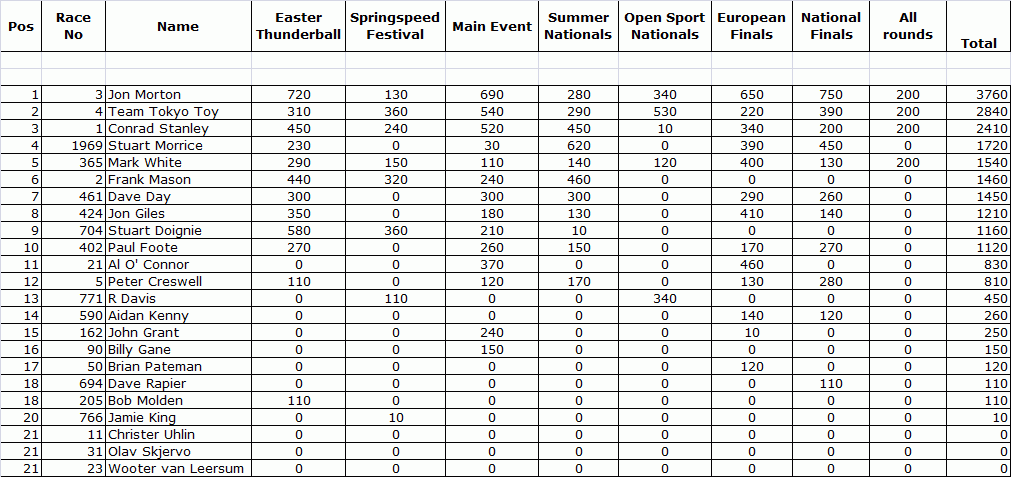 | Pos | Race No | Name | Easter Thunderball | Springspeed Festival | Main Event | Summer Nationals | Open Sport Nationals | European Finals | National Finals | All rounds | Total |
|---|---|---|---|---|---|---|---|---|---|---|---|
| 1 | 3 | Jon Morton | 720 | 130 | 690 | 280 | 340 | 650 | 750 | 200 | 3760 |
| 2 | 4 | Team Tokyo Toy | 310 | 360 | 540 | 290 | 530 | 220 | 390 | 200 | 2840 |
| 3 | 1 | Conrad Stanley | 450 | 240 | 520 | 450 | 10 | 340 | 200 | 200 | 2410 |
| 4 | 1969 | Stuart Morrice | 230 | 0 | 30 | 620 | 0 | 390 | 450 | 0 | 1720 |
| 5 | 365 | Mark White | 290 | 150 | 110 | 140 | 120 | 400 | 130 | 200 | 1540 |
| 6 | 2 | Frank Mason | 440 | 320 | 240 | 460 | 0 | 0 | 0 | 0 | 1460 |
| 7 | 461 | Dave Day | 300 | 0 | 300 | 300 | 0 | 290 | 260 | 0 | 1450 |
| 8 | 424 | Jon Giles | 350 | 0 | 180 | 130 | 0 | 410 | 140 | 0 | 1210 |
| 9 | 704 | Stuart Doignie | 580 | 360 | 210 | 10 | 0 | 0 | 0 | 0 | 1160 |
| 10 | 402 | Paul Foote | 270 | 0 | 260 | 150 | 0 | 170 | 270 | 0 | 1120 |
| 11 | 21 | Al O' Connor | 0 | 0 | 370 | 0 | 0 | 460 | 0 | 0 | 830 |
| 12 | 5 | Peter Creswell | 110 | 0 | 120 | 170 | 0 | 130 | 280 | 0 | 810 |
| 13 | 771 | R Davis | 0 | 110 | 0 | 0 | 340 | 0 | 0 | 0 | 450 |
| 14 | 590 | Aidan Kenny | 0 | 0 | 0 | 0 | 0 | 140 | 120 | 0 | 260 |
| 15 | 162 | John Grant | 0 | 0 | 240 | 0 | 0 | 10 | 0 | 0 | 250 |
| 16 | 90 | Billy Gane | 0 | 0 | 150 | 0 | 0 | 0 | 0 | 0 | 150 |
| 17 | 50 | Brian Pateman | 0 | 0 | 0 | 0 | 0 | 120 | 0 | 0 | 120 |
| 18 | 694 | Dave Rapier | 0 | 0 | 0 | 0 | 0 | 0 | 110 | 0 | 110 |
| 18 | 205 | Bob Molden | 110 | 0 | 0 | 0 | 0 | 0 | 0 | 0 | 110 |
| 20 | 766 | Jamie King | 0 | 10 | 0 | 0 | 0 | 0 | 0 | 0 | 10 |
| 21 | 11 | Christer Uhlin | 0 | 0 | 0 | 0 | 0 | 0 | 0 | 0 | 0 |
| 21 | 31 | Olav Skjervo | 0 | 0 | 0 | 0 | 0 | 0 | 0 | 0 | 0 |
| 21 | 23 | Wooter van Leersum | 0 | 0 | 0 | 0 | 0 | 0 | 0 | 0 | 0 |